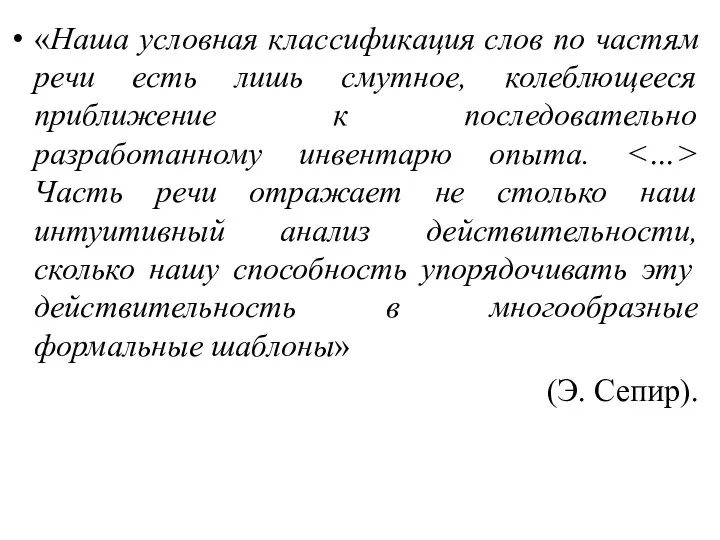 • «Наша условная классификация слов по частям речи есть лишь смутное, колеблющееся приближение к последовательно разработанному инвентарю опыта. <…> Часть речи отражает не столько наш интуитивный анализ действительности, сколько нашу способность упорядочивать эту действительность в многообразные формальные шаблоны»

(Э. Сепир).